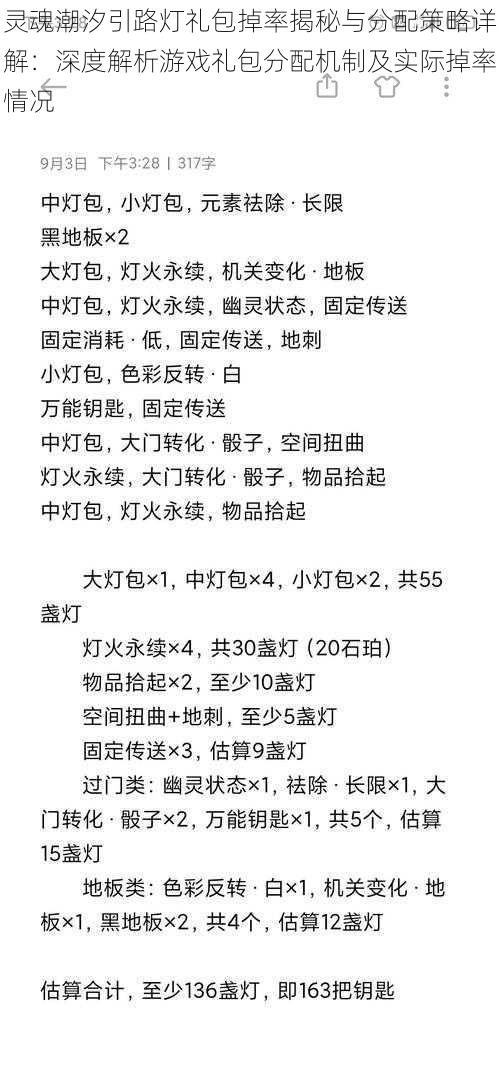 灵魂潮汐引路灯礼包掉率揭秘与分配策略详解：深度解析游戏礼包分配机制及实际掉率情况

9月3日 下午3:28 | 317字

中灯包，小灯包，元素祛除 · 长限
黑地板×2
大灯包，灯火永续，机关变化 · 地板
中灯包，灯火永续，幽灵状态，固定传送
固定消耗 · 低，固定传送，地刺
小灯包，色彩反转 · 白
万能钥匙，固定传送
中灯包，大门转化 · 骰子，空间扭曲
灯火永续，大门转化 · 骰子，物品拾起
中灯包，灯火永续，物品拾起

大灯包×1，中灯包×4，小灯包×2，共55盏灯
灯火永续×4，共30盏灯（20石珀）
物品拾起×2，至少10盏灯
空间扭曲+地刺，至少5盏灯
固定传送×3，估算9盏灯
过门类：幽灵状态×1，祛除 · 长限×1，大门转化 · 骰子×2，万能钥匙×1，共5个，估算15盏灯
地板类：色彩反转 · 白×1，机关变化 · 地板×1，黑地板×2，共4个，估算12盏灯

估算合计，至少136盏灯，即163把钥匙